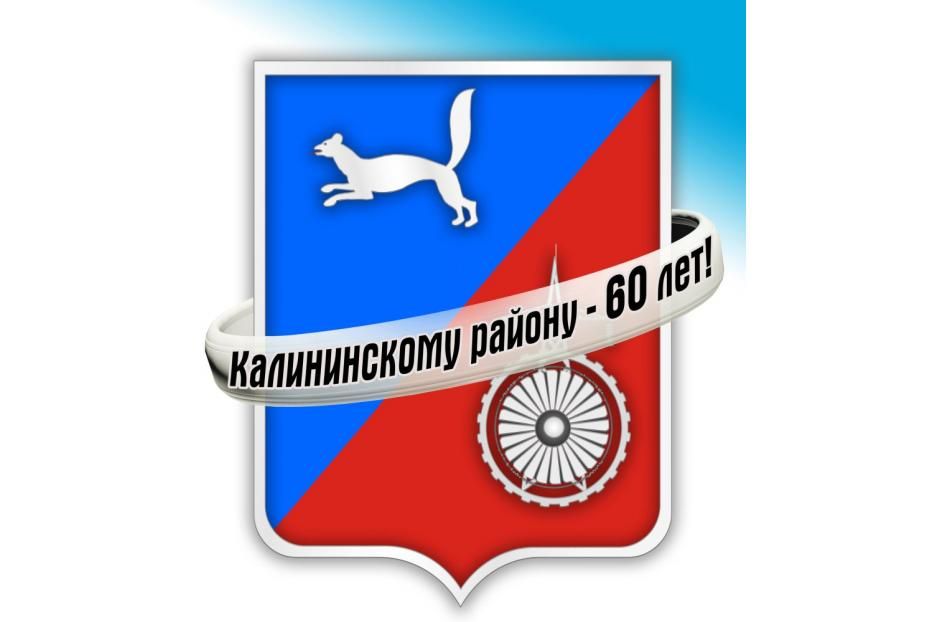 Калининскому району - 60 лет!